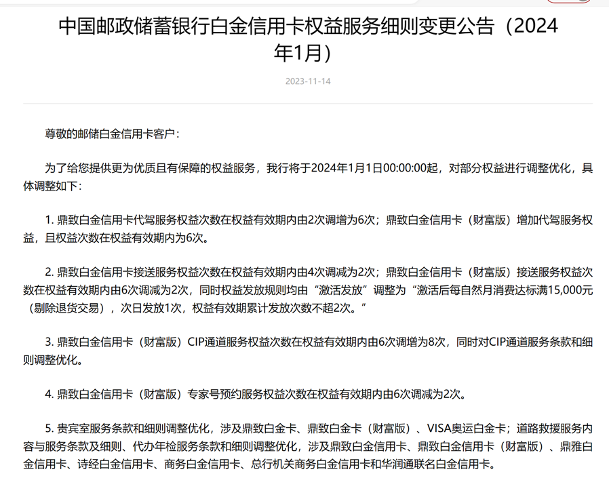 中国邮政储蓄银行白金信用卡权益服务细则变更公告（2024年1月）

2023-11-14

尊敬的邮储白金信用卡客户：

为了给您提供更为优质且有保障的权益服务，我行将于2024年1月1日00:00:00起，对部分权益进行调整优化，具体调整如下：

1. 鼎致白金信用卡代驾服务权益次数在权益有效期内由2次调增为6次；鼎致白金信用卡（财富版）增加代驾服务权益，且权益次数在权益有效期内为6次。

2. 鼎致白金信用卡接送服务权益次数在权益有效期内由4次调减为2次；鼎致白金信用卡（财富版）接送服务权益次数在权益有效期内由6次调减为2次，同时权益发放规则均由“激活发放”调整为“激活后每自然月消费达标满15,000元（剔除退货交易），次日发放1次，权益有效期累计发放次数不超2次。”

3. 鼎致白金信用卡（财富版）CIP通道服务权益次数在权益有效期内由6次调增为8次，同时对CIP通道服务条款和细则调整优化。

4. 鼎致白金信用卡（财富版）专家号预约服务权益次数在权益有效期内由6次调减为2次。

5. 贵宾室服务条款和细则调整优化，涉及鼎致白金卡、鼎致白金卡（财富版）、VISA奥运白金卡；道路救援服务内容与服务条款及细则、代办年检服务条款和细则调整优化，涉及鼎致白金信用卡、鼎致白金信用卡（财富版）、鼎雅白金信用卡、诗经白金信用卡、商务白金信用卡、总行机关商务白金信用卡和华润通联名白金信用卡。